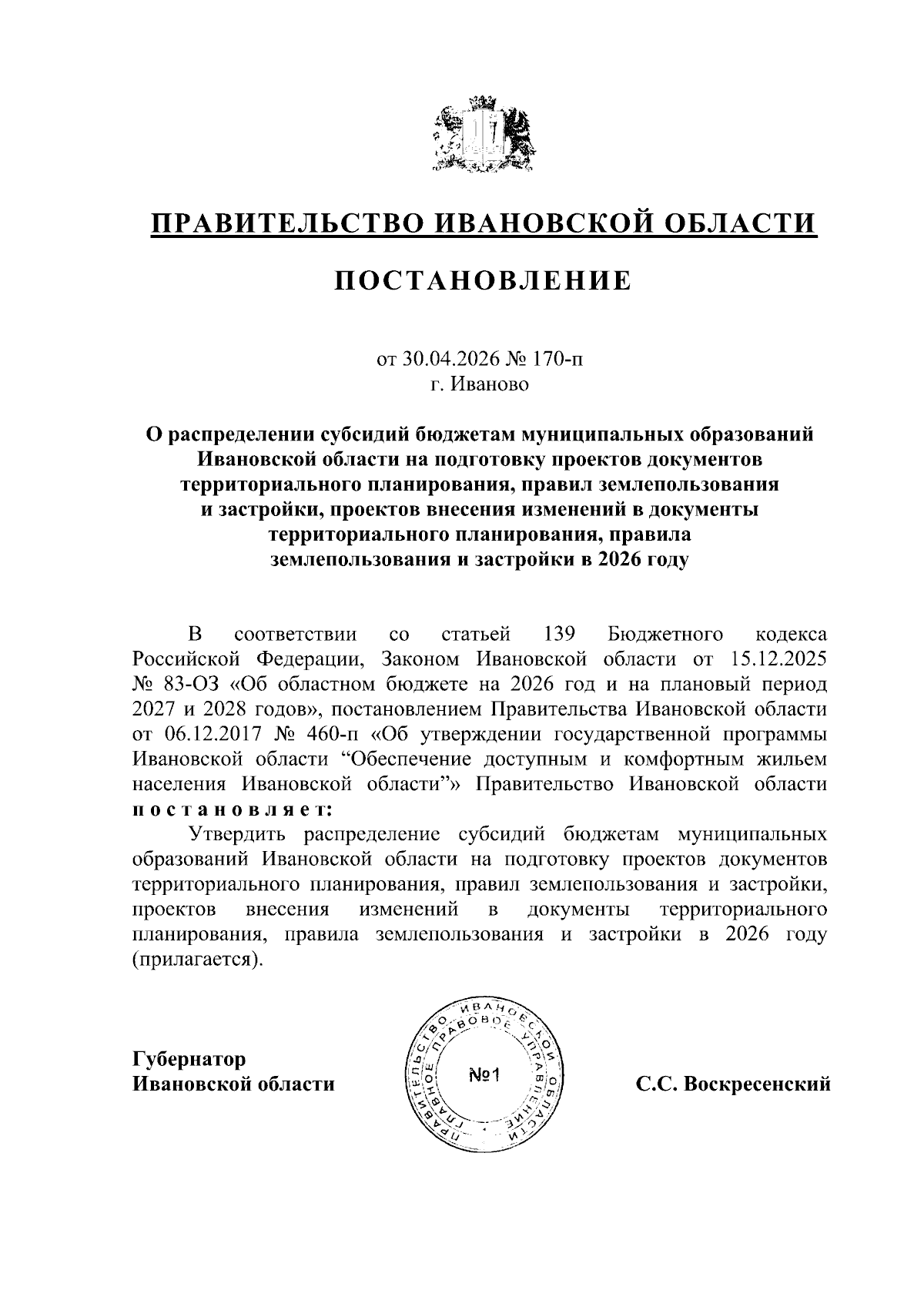 ПРАВИТЕЛЬСТВО ИВАНОВСКОЙ ОБЛАСТИ

ПОСТАНОВЛЕНИЕ

от 30.04.2026 № 170-п
г. Иваново

О распределении субсидий бюджетам муниципальных образований Ивановской области на подготовку проектов документов территориального планирования, правил землепользования и застройки, проектов внесения изменений в документы территориального планирования, правила землепользования и застройки в 2026 году

В соответствии со статьей 139 Бюджетного кодекса Российской Федерации, Законом Ивановской области от 15.12.2025 № 83-ОЗ «Об областном бюджете на 2026 год и на плановый период 2027 и 2028 годов», постановлением Правительства Ивановской области от 06.12.2017 № 460-п «Об утверждении государственной программы Ивановской области “Обеспечение доступным и комфортным жильем населения Ивановской области”» Правительство Ивановской области постановляет:

Утвердить распределение субсидий бюджетам муниципальных образований Ивановской области на подготовку проектов документов территориального планирования, правил землепользования и застройки, проектов внесения изменений в документы территориального планирования, правила землепользования и застройки в 2026 году (прилагается).

Губернатор
Ивановской области

ПРАВИТЕЛЬСТВО ИВАНОВСКОЙ ОБЛАСТИ ГЛАВНОЕ ПРАВОВОЕ УПРАВЛЕНИЕ
№1

С.С. Воскресенский